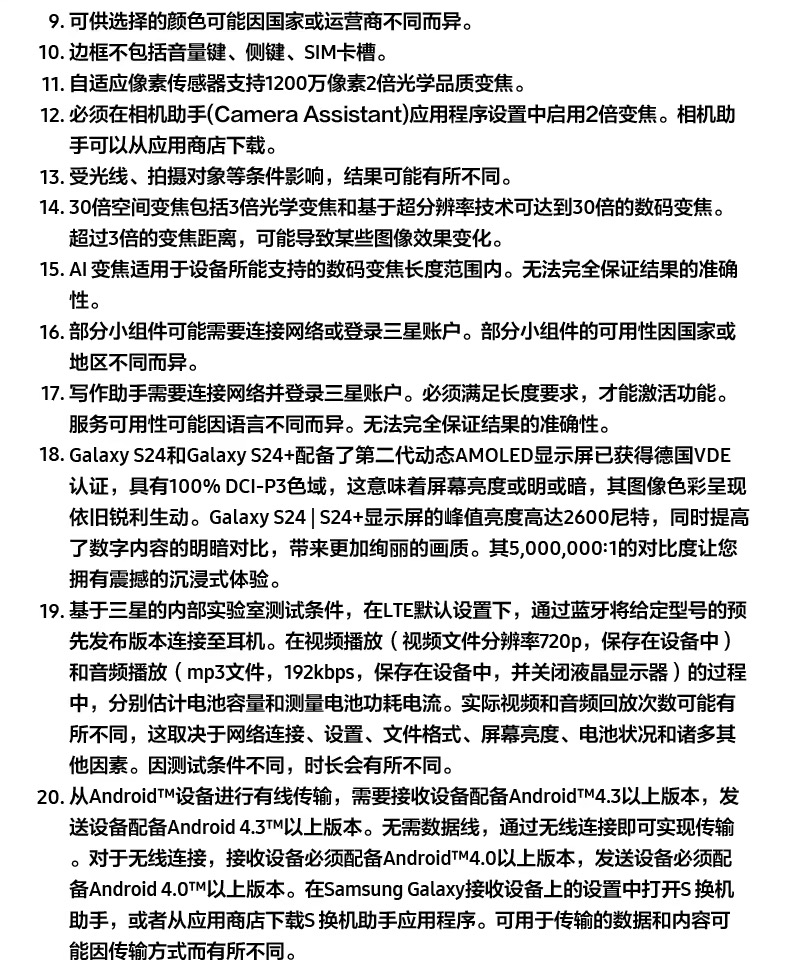 9. 可供选择的颜色可能因国家或运营商不同而异。
10. 边框不包括音量键、侧键、SIM卡槽。
11. 自适应像素传感器支持1200万像素2倍光学品质变焦。
12. 必须在相机助手(Camera Assistant)应用程序设置中启用2倍变焦。相机助手可以从应用商店下载。
13. 受光线、拍摄对象等条件影响，结果可能有所不同。
14. 30倍空间变焦包括3倍光学变焦和基于超分辨率技术可达到30倍的数码变焦。超过3倍的变焦距离，可能导致某些图像效果变化。
15. AI 变焦适用于设备所能支持的数码变焦长度范围内。无法完全保证结果的准确性。
16. 部分小组件可能需要连接网络或登录三星账户。部分小组件的可用性因国家或地区不同而异。
17. 写作助手需要连接网络并登录三星账户。必须满足长度要求，才能激活功能。服务可用性可能因语言不同而异。无法完全保证结果的准确性。
18. Galaxy S24和Galaxy S24+配备了第二代动态AMOLED显示屏已获得德国VDE认证，具有100% DCI-P3色域，这意味着屏幕亮度或明或暗，其图像色彩呈现依旧锐利生动。Galaxy S24 | S24+显示屏的峰值亮度高达2600尼特，同时提高了数字内容的明暗对比，带来更加绚丽的画质。其5,000,000:1的对比度让您拥有震撼的沉浸式体验。
19. 基于三星的内部实验室测试条件，在LTE默认设置下，通过蓝牙将给定型号的预先发布版本连接至耳机。在视频播放（视频文件分辨率720p，保存在设备中）和音频播放（mp3文件，192kbps，保存在设备中，并关闭液晶显示器）的过程中，分别估计电池容量和测量电池功耗电流。实际视频和音频回放次数可能有所不同，这取决于网络连接、设置、文件格式、屏幕亮度、电池状况和诸多其他因素。因测试条件不同，时长会有所不同。
20. 从Android™设备进行有线传输，需要接收设备配备Android™4.3以上版本，发送设备配备Android 4.3™以上版本。无需数据线，通过无线连接即可实现传输。对于无线连接，接收设备必须配备Android™4.0以上版本，发送设备必须配备Android 4.0™以上版本。在Samsung Galaxy接收设备上的设置中打开S 换机助手，或者从应用商店下载S 换机助手应用程序。可用于传输的数据和内容可能因传输方式而有所不同。